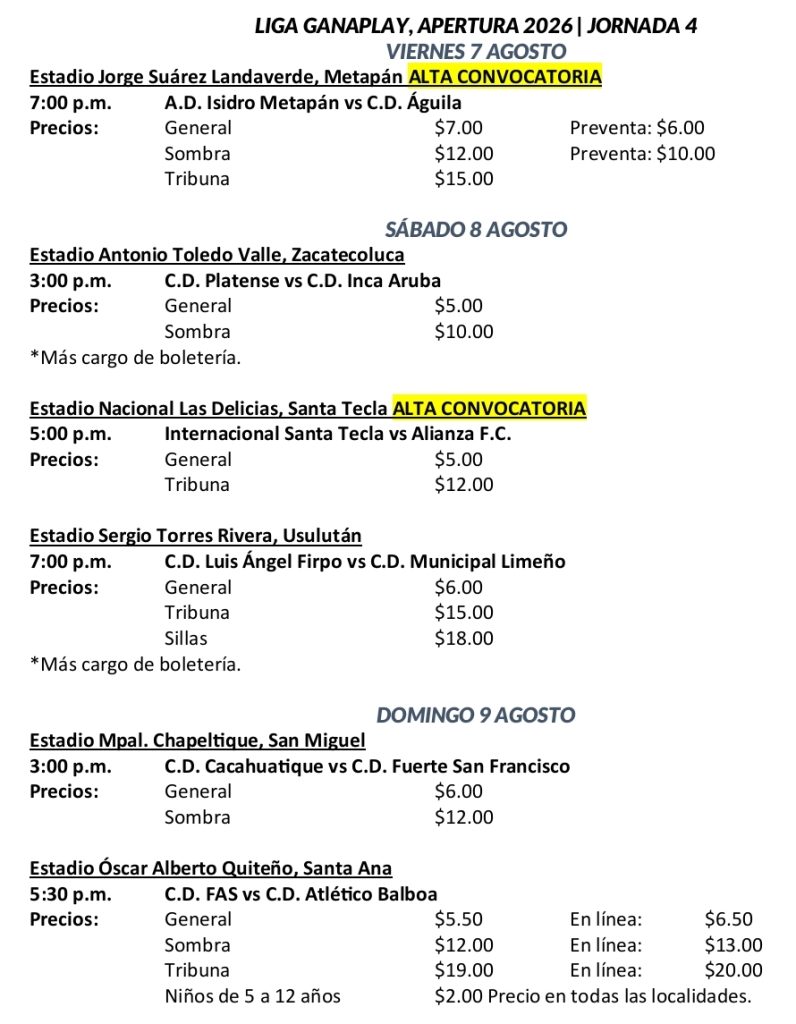 LIGA GANAPLAY, APERTURA 2026 | JORNADA 4
VIERNES 7 AGOSTO

Estadio Jorge Suárez Landaverde, Metapán ALTA CONVOCATORIA
7:00 p.m. A.D. Isidro Metapán vs C.D. Águila
Precios: General $7.00 Preventa: $6.00
Sombra $12.00 Preventa: $10.00
Tribuna $15.00

SÁBADO 8 AGOSTO

Estadio Antonio Toledo Valle, Zacatecoluca
3:00 p.m. C.D. Platense vs C.D. Inca Aruba
Precios: General $5.00
Sombra $10.00
*Más cargo de boletería.

Estadio Nacional Las Delicias, Santa Tecla ALTA CONVOCATORIA
5:00 p.m. Internacional Santa Tecla vs Alianza F.C.
Precios: General $5.00
Tribuna $12.00

Estadio Sergio Torres Rivera, Usulután
7:00 p.m. C.D. Luis Ángel Firpo vs C.D. Municipal Limeño
Precios: General $6.00
Tribuna $15.00
Sillas $18.00
*Más cargo de boletería.

DOMINGO 9 AGOSTO

Estadio Mpal. Chapeltique, San Miguel
3:00 p.m. C.D. Cacahuatique vs C.D. Fuerte San Francisco
Precios: General $6.00
Sombra $12.00

Estadio Óscar Alberto Quiteño, Santa Ana
5:30 p.m. C.D. FAS vs C.D. Atlético Balboa
Precios: General $5.50 En línea: $6.50
Sombra $12.00 En línea: $13.00
Tribuna $19.00 En línea: $20.00
Niños de 5 a 12 años $2.00 Precio en todas las localidades.